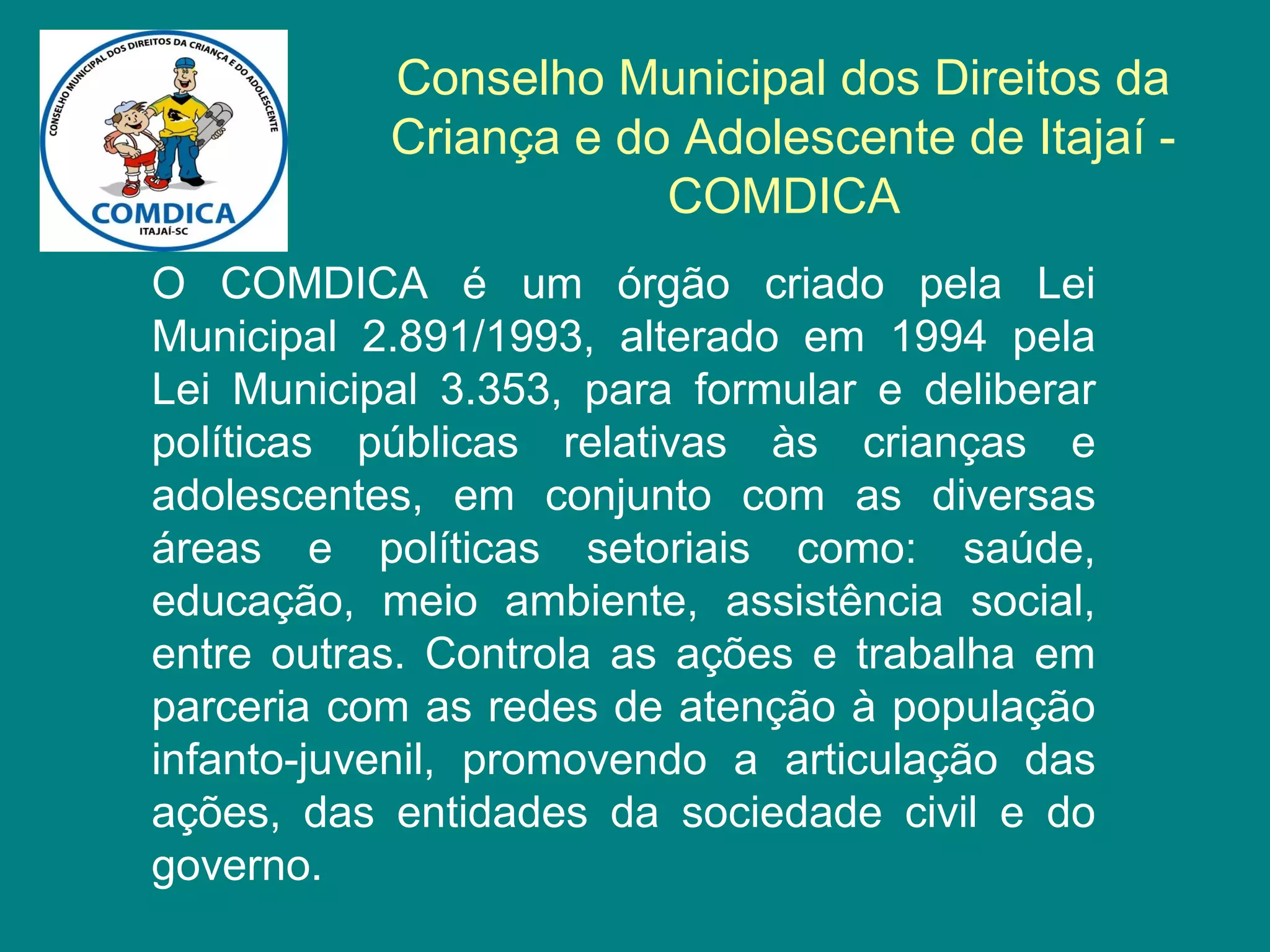 CONSELHO MUNICIPAL DOS DIREITOS DA CRIANÇA E DO ADOLESCENTE

COMDICA

ITAJAÍ-SC

Conselho Municipal dos Direitos da Criança e do Adolescente de Itajaí - COMDICA

O COMDICA é um órgão criado pela Lei Municipal 2.891/1993, alterado em 1994 pela Lei Municipal 3.353, para formular e deliberar políticas públicas relativas às crianças e adolescentes, em conjunto com as diversas áreas e políticas setoriais como: saúde, educação, meio ambiente, assistência social, entre outras. Controla as ações e trabalha em parceria com as redes de atenção à população infanto-juvenil, promovendo a articulação das ações, das entidades da sociedade civil e do governo.